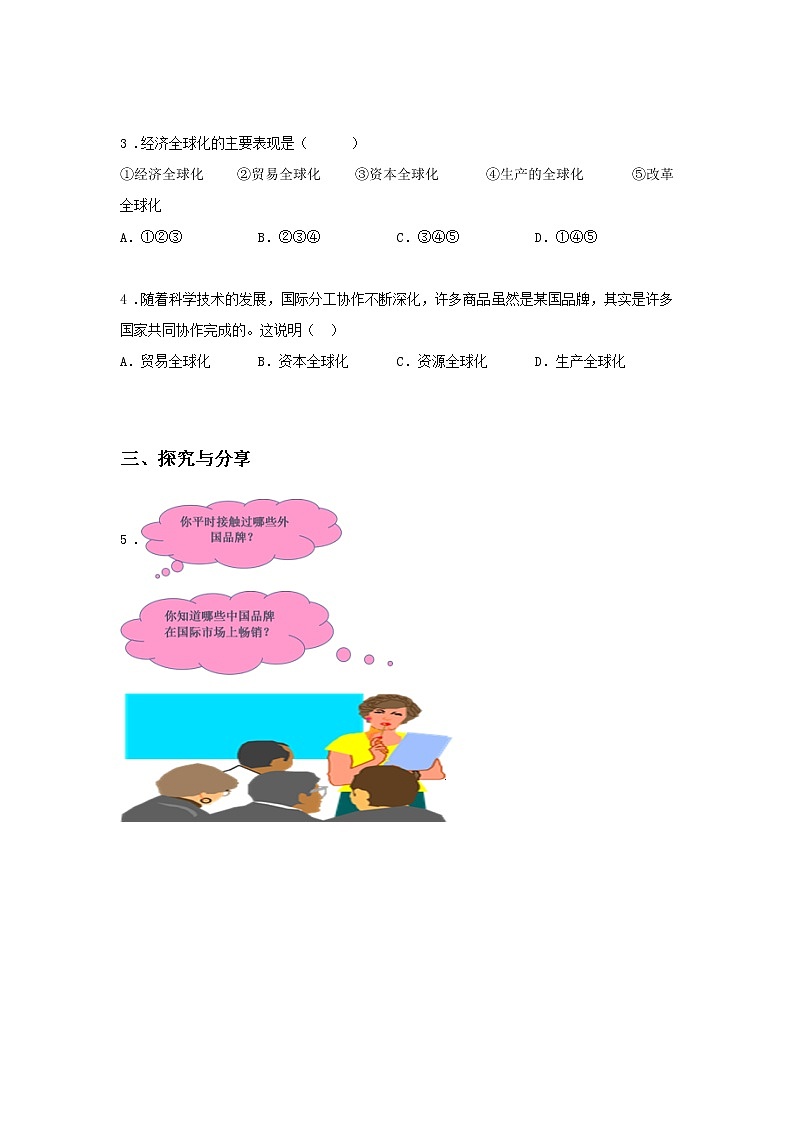 3．经济全球化的主要表现是（　　）

①经济全球化　②贸易全球化　③资本全球化　④生产的全球化　⑤改革全球化

A．①②③　B．②③④　C．③④⑤　D．①④⑤

4．随着科学技术的发展，国际分工协作不断深化，许多商品虽然是某国品牌，其实是许多国家共同协作完成的。这说明（　）

A．贸易全球化　B．资本全球化　C．资源全球化　D．生产全球化

三、探究与分享

5．

你平时接触过哪些外国品牌？

你知道哪些中国品牌在国际市场上畅销？